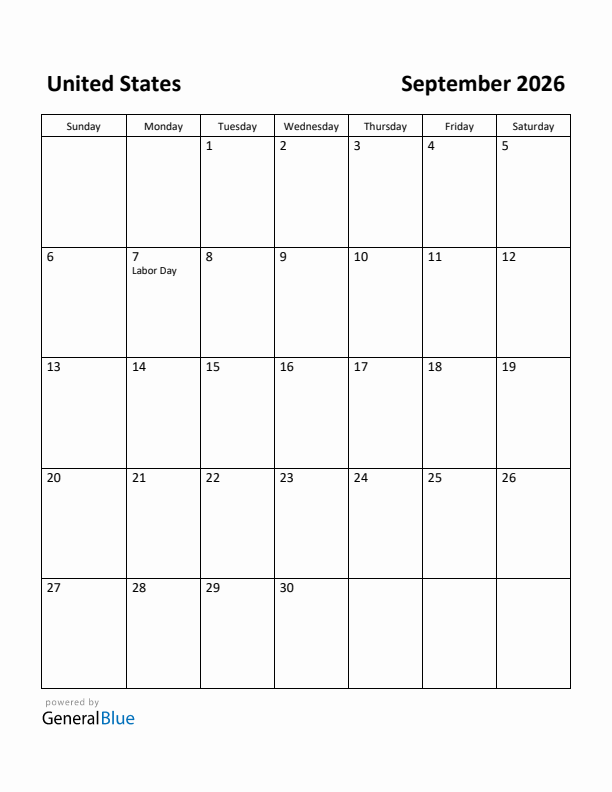 United States

September 2026

| Sunday | Monday | Tuesday | Wednesday | Thursday | Friday | Saturday |
|---|---|---|---|---|---|---|
| | | 1 | 2 | 3 | 4 | 5 |
| 6 | 7 Labor Day | 8 | 9 | 10 | 11 | 12 |
| 13 | 14 | 15 | 16 | 17 | 18 | 19 |
| 20 | 21 | 22 | 23 | 24 | 25 | 26 |
| 27 | 28 | 29 | 30 | | | |

powered by
GeneralBlue